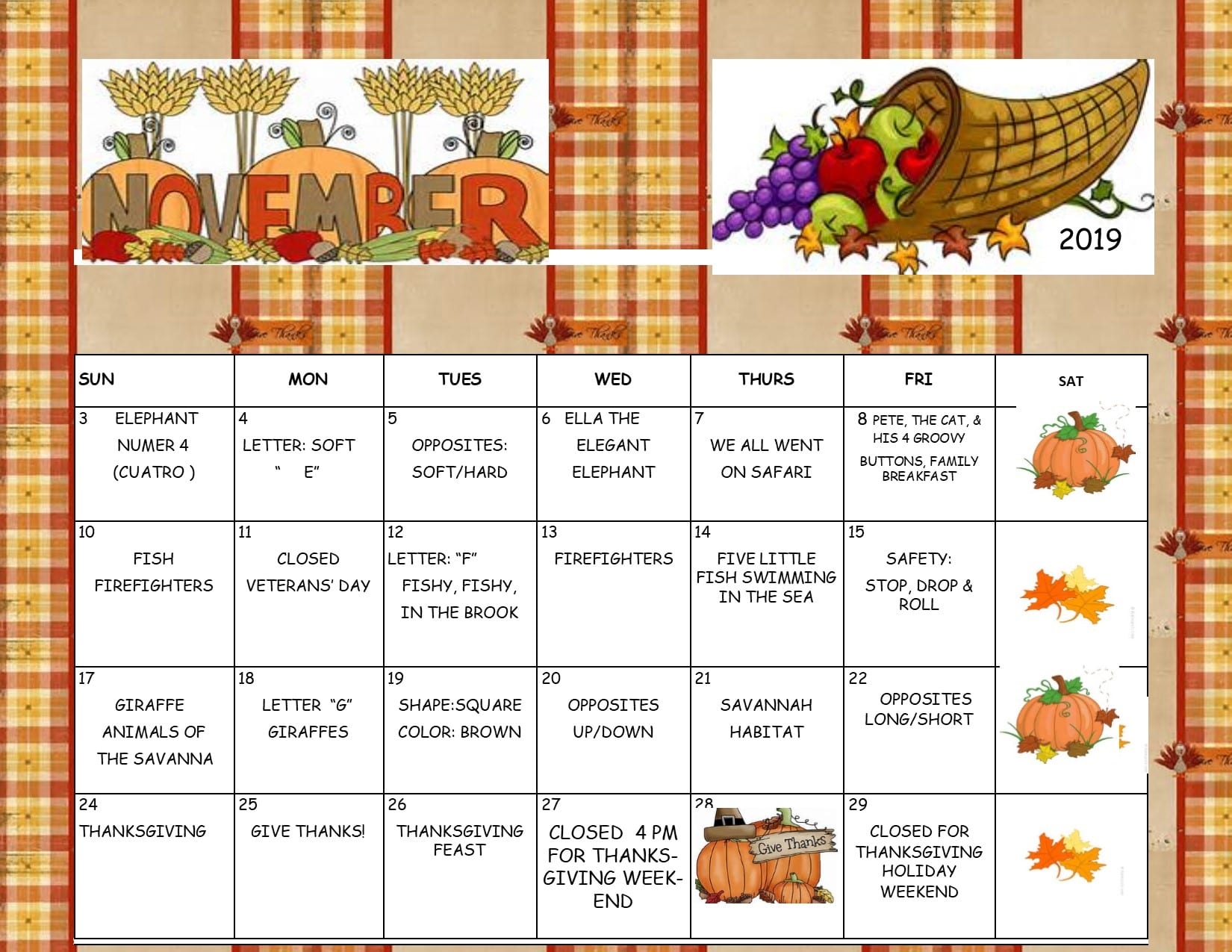 NOVEMBER

2019

| SUN | MON | TUES | WED | THURS | FRI | SAT |
|---|---|---|---|---|---|---|
| 3 ELEPHANT NUMER 4 (CUATRO ) | 4 LETTER: SOFT " E" | 5 OPPOSITES: SOFT/HARD | 6 ELLA THE ELEGANT ELEPHANT | 7 WE ALL WENT ON SAFARI | 8 PETE, THE CAT, & HIS 4 GROOVY BUTTONS, FAMILY BREAKFAST | |
| 10 FISH FIREFIGHTERS | 11 CLOSED VETERANS' DAY | 12 LETTER: "F" FISHY, FISHY, IN THE BROOK | 13 FIREFIGHTERS | 14 FIVE LITTLE FISH SWIMMING IN THE SEA | 15 SAFETY: STOP, DROP & ROLL | |
| 17 GIRAFFE ANIMALS OF THE SAVANNA | 18 LETTER "G" GIRAFFES | 19 SHAPE:SQUARE COLOR: BROWN | 20 OPPOSITES UP/DOWN | 21 SAVANNAH HABITAT | 22 OPPOSITES LONG/SHORT | |
| 24 THANKSGIVING | 25 GIVE THANKS! | 26 THANKSGIVING FEAST | 27 CLOSED 4 PM FOR THANKSGIVING WEEKEND | 28 Give Thanks | 29 CLOSED FOR THANKSGIVING HOLIDAY WEEKEND | |